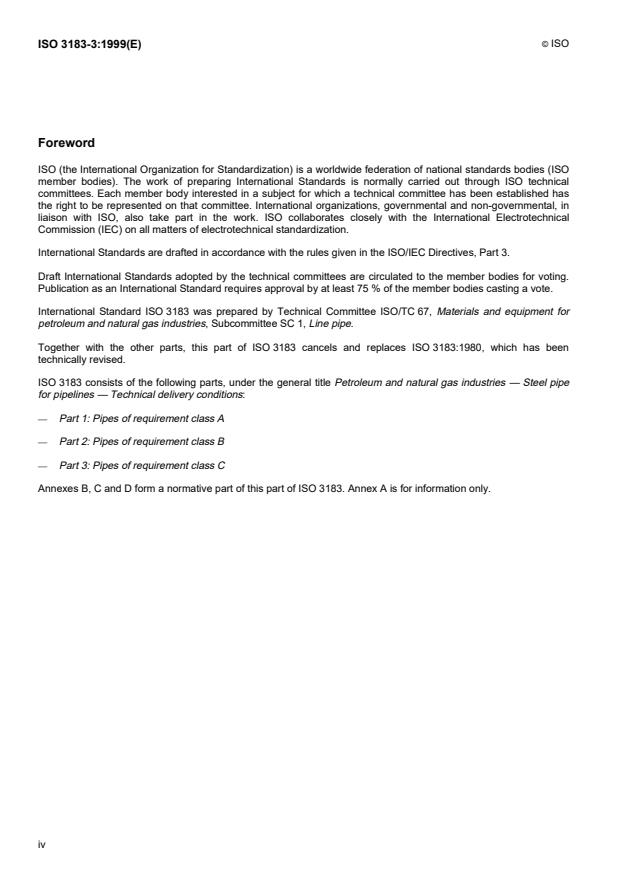 ISO 3183-3:1999(E)

© ISO

Foreword

ISO (the International Organization for Standardization) is a worldwide federation of national standards bodies (ISO member bodies). The work of preparing International Standards is normally carried out through ISO technical committees. Each member body interested in a subject for which a technical committee has been established has the right to be represented on that committee. International organizations, governmental and non-governmental, in liaison with ISO, also take part in the work. ISO collaborates closely with the International Electrotechnical Commission (IEC) on all matters of electrotechnical standardization.

International Standards are drafted in accordance with the rules given in the ISO/IEC Directives, Part 3.

Draft International Standards adopted by the technical committees are circulated to the member bodies for voting. Publication as an International Standard requires approval by at least 75 % of the member bodies casting a vote.

International Standard ISO 3183 was prepared by Technical Committee ISO/TC 67, Materials and equipment for petroleum and natural gas industries, Subcommittee SC 1, Line pipe.

Together with the other parts, this part of ISO 3183 cancels and replaces ISO 3183:1980, which has been technically revised.

ISO 3183 consists of the following parts, under the general title Petroleum and natural gas industries — Steel pipe for pipelines — Technical delivery conditions:

— Part 1: Pipes of requirement class A

— Part 2: Pipes of requirement class B

— Part 3: Pipes of requirement class C

Annexes B, C and D form a normative part of this part of ISO 3183. Annex A is for information only.

iv